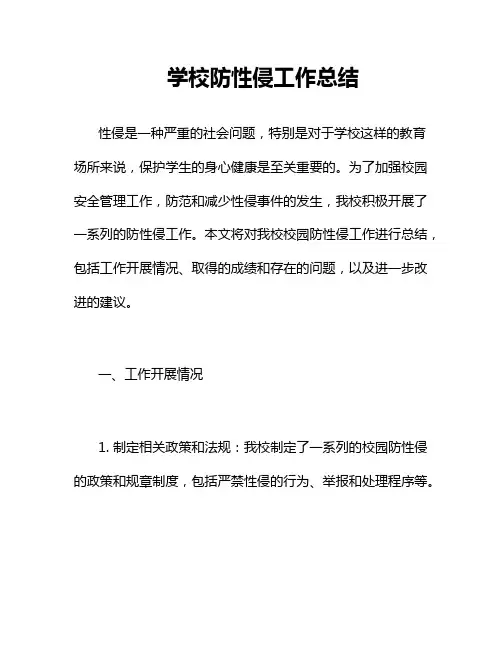 学校防性侵工作总结

性侵是一种严重的社会问题，特别是对于学校这样的教育场所来说，保护学生的身心健康是至关重要的。为了加强校园安全管理工作，防范和减少性侵事件的发生，我校积极开展了一系列的防性侵工作。本文将对我校校园防性侵工作进行总结，包括工作开展情况、取得的成绩和存在的问题，以及进一步改进的建议。

一、工作开展情况

1. 制定相关政策和法规：我校制定了一系列的校园防性侵的政策和规章制度，包括严禁性侵的行为、举报和处理程序等。